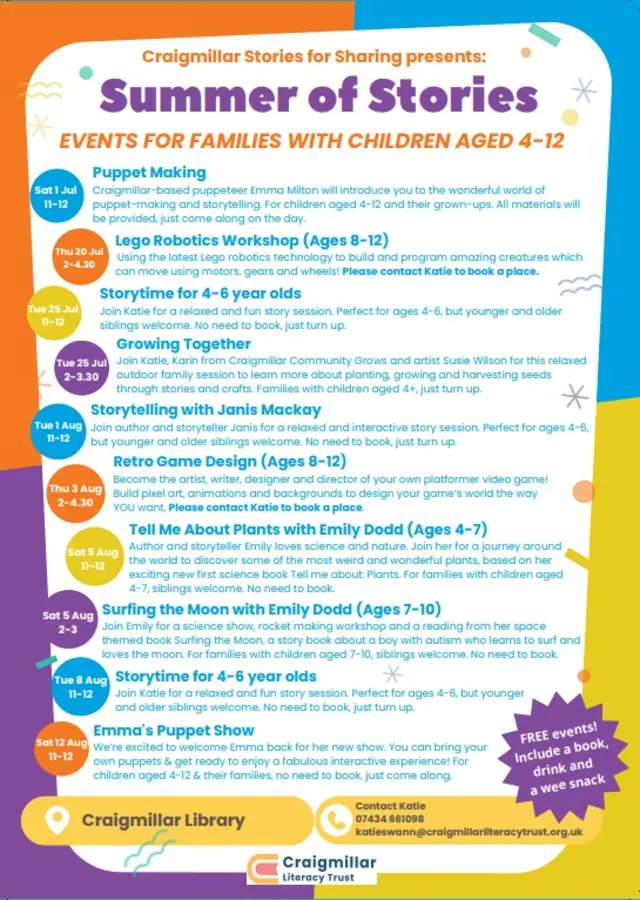 Craigmillar Stories for Sharing presents:

Summer of Stories

EVENTS FOR FAMILIES WITH CHILDREN AGED 4-12

Sat 1 Jul 11-12

Puppet Making
Craigmillar-based puppeteer Emma Milton will introduce you to the wonderful world of puppet-making and storytelling. For children aged 4-12 and their grown-ups. All materials will be provided, just come along on the day.

Thu 20 Jul 2-4.30

Lego Robotics Workshop (Ages 8-12)
Using the latest Lego robotics technology to build and program amazing creatures which can move using motors, gears and wheels! Please contact Katie to book a place.

Tue 25 Jul 11-12

Storytime for 4-6 year olds
Join Katie for a relaxed and fun story session. Perfect for ages 4-6, but younger and older siblings welcome. No need to book, just turn up.

Tue 25 Jul 2-3.30

Growing Together
Join Katie, Karin from Craigmillar Community Grows and artist Susie Wilson for this relaxed outdoor family session to learn more about planting, growing and harvesting seeds through stories and crafts. Families with children aged 4+, just turn up.

Tue 1 Aug 11-12

Storytelling with Janis Mackay
Join author and storyteller Janis for a relaxed and interactive story session. Perfect for ages 4-6, but younger and older siblings welcome. No need to book, just turn up.

Thu 3 Aug 2-4.30

Retro Game Design (Ages 8-12)
Become the artist, writer, designer and director of your own platformer video game! Build pixel art, animations and backgrounds to design your game's world the way YOU want. Please contact Katie to book a place.

Sat 5 Aug 11-12

Tell Me About Plants with Emily Dodd (Ages 4-7)
Author and storyteller Emily loves science and nature. Join her for a journey around the world to discover some of the most weird and wonderful plants, based on her exciting new first science book Tell me about: Plants. For families with children aged 4-7, siblings welcome. No need to book.

Sat 5 Aug 2-3

Surfing the Moon with Emily Dodd (Ages 7-10)
Join Emily for a science show, rocket making workshop and a reading from her space themed book Surfing the Moon, a story book about a boy with autism who learns to surf and loves the moon. For families with children aged 7-10, siblings welcome. No need to book.

Tue 8 Aug 11-12

Storytime for 4-6 year olds
Join Katie for a relaxed and fun story session. Perfect for ages 4-6, but younger and older siblings welcome. No need to book, just turn up.

Sat 12 Aug 11-12

Emma's Puppet Show
We're excited to welcome Emma back for her new show. You can bring your own puppets & get ready to enjoy a fabulous interactive experience! For children aged 4-12 & their families, no need to book, just come along.

FREE events! Include a book, drink and a wee snack

Craigmillar Library

Contact Katie
07434 661098
katieswann@craigmillarliteracytrust.org.uk

Craigmillar Literacy Trust